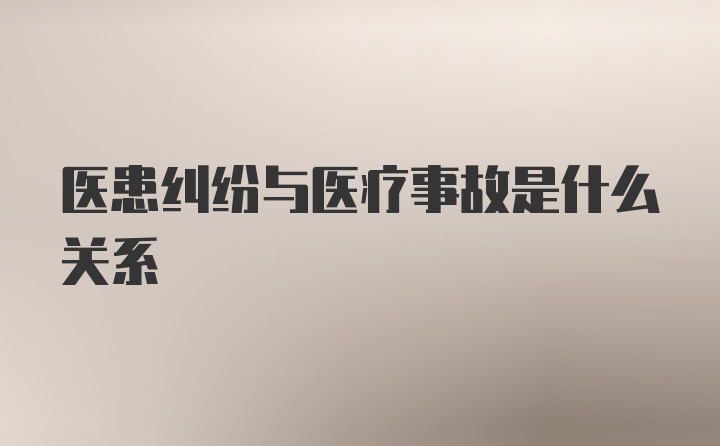 医患纠纷与医疗事故是什么关系